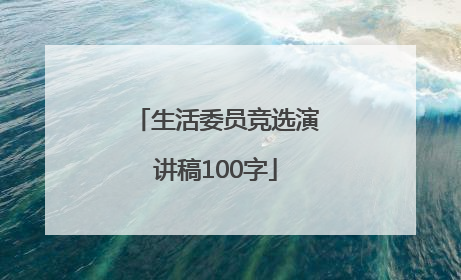 「生活委员竞选演讲稿100字」